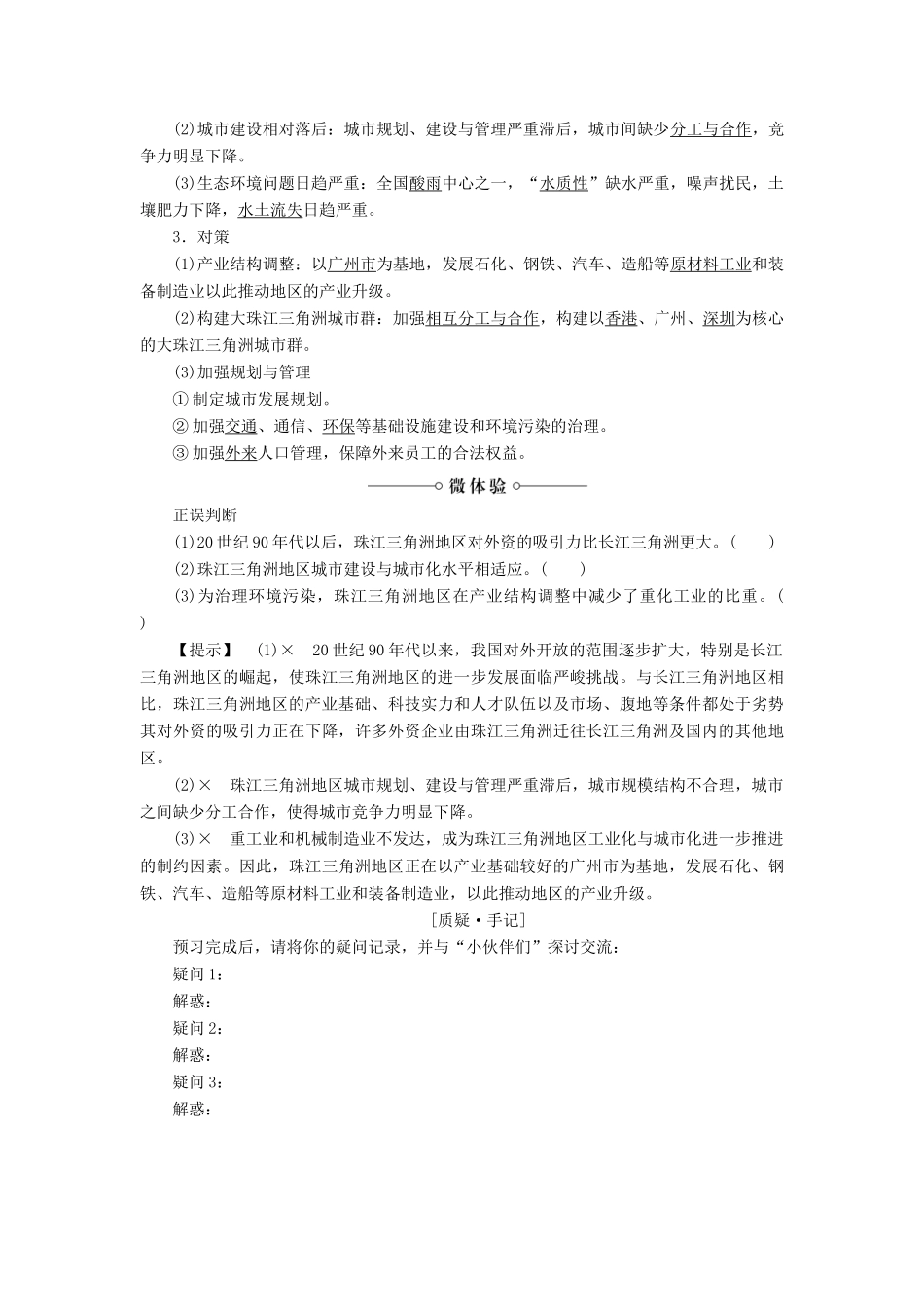 (2)城市建设相对落后：城市规划、建设与管理严重滞后，城市间缺少分工与合作，竞争力明显下降。

(3)生态环境问题日趋严重：全国酸雨中心之一，“水质性”缺水严重，噪声扰民，土壤肥力下降，水土流失日趋严重。

3．对策

(1)产业结构调整：以广州市为基地，发展石化、钢铁、汽车、造船等原材料工业和装备制造业以此推动地区的产业升级。

(2)构建大珠江三角洲城市群：加强相互分工与合作，构建以香港、广州、深圳为核心的大珠江三角洲城市群。

(3)加强规划与管理

①制定城市发展规划。

②加强交通、通信、环保等基础设施建设和环境污染的治理。

③加强外来人口管理，保障外来员工的合法权益。

微体验

正误判断

(1)20世纪90年代以后，珠江三角洲地区对外资的吸引力比长江三角洲更大。(　　)

(2)珠江三角洲地区城市建设与城市化水平相适应。(　　)

(3)为治理环境污染，珠江三角洲地区在产业结构调整中减少了重化工业的比重。(　　)

【提示】　(1)×　20世纪90年代以来，我国对外开放的范围逐步扩大，特别是长江三角洲地区的崛起，使珠江三角洲地区的进一步发展面临严峻挑战。与长江三角洲地区相比，珠江三角洲地区的产业基础、科技实力和人才队伍以及市场、腹地等条件都处于劣势其对外资的吸引力正在下降，许多外资企业由珠江三角洲迁往长江三角洲及国内的其他地区。

(2)×　珠江三角洲地区城市规划、建设与管理严重滞后，城市规模结构不合理，城市之间缺少分工合作，使得城市竞争力明显下降。

(3)×　重工业和机械制造业不发达，成为珠江三角洲地区工业化与城市化进一步推进的制约因素。因此，珠江三角洲地区正在以产业基础较好的广州市为基地，发展石化、钢铁、汽车、造船等原材料工业和装备制造业，以此推动地区的产业升级。

[质疑·手记]

预习完成后，请将你的疑问记录，并与“小伙伴们”探讨交流：

疑问1：

解惑：

疑问2：

解惑：

疑问3：

解惑：